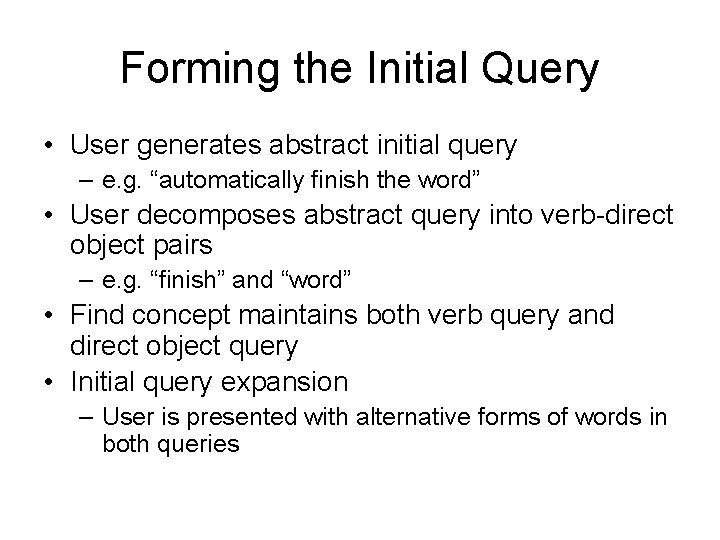 Forming the Initial Query

• User generates abstract initial query
– e.g. “automatically finish the word”
• User decomposes abstract query into verb-direct object pairs
– e.g. “finish” and “word”
• Find concept maintains both verb query and direct object query
• Initial query expansion
– User is presented with alternative forms of words in both queries